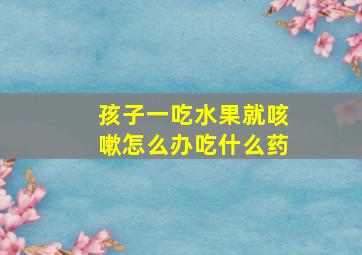 孩子一吃水果就咳嗽怎么办吃什么药